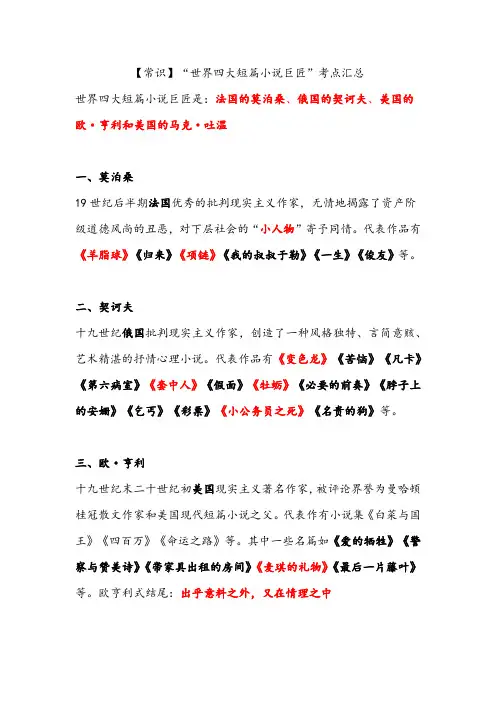 【常识】“世界四大短篇小说巨匠”考点汇总

世界四大短篇小说巨匠是：法国的莫泊桑、俄国的契诃夫、美国的欧·亨利和美国的马克·吐温

一、莫泊桑

19世纪后半期法国优秀的批判现实主义作家，无情地揭露了资产阶级道德风尚的丑恶，对下层社会的“小人物”寄予同情。代表作品有《羊脂球》《归来》《项链》《我的叔叔于勒》《一生》《俊友》等。

二、契诃夫

十九世纪俄国批判现实主义作家，创造了一种风格独特、言简意赅、艺术精湛的抒情心理小说。代表作品有《变色龙》《苦恼》《凡卡》《第六病室》《套中人》《假面》《牡蛎》《必要的前奏》《脖子上的安娜》《乞丐》《彩票》《小公务员之死》《名贵的狗》等。

三、欧·亨利

十九世纪末二十世纪初美国现实主义著名作家，被评论界誉为曼哈顿桂冠散文作家和美国现代短篇小说之父。代表作有小说集《白菜与国王》《四百万》《命运之路》等。其中一些名篇如《爱的牺牲》《警察与赞美诗》《带家具出租的房间》《麦琪的礼物》《最后一片藤叶》等。欧亨利式结尾：出乎意料之外，又在情理之中